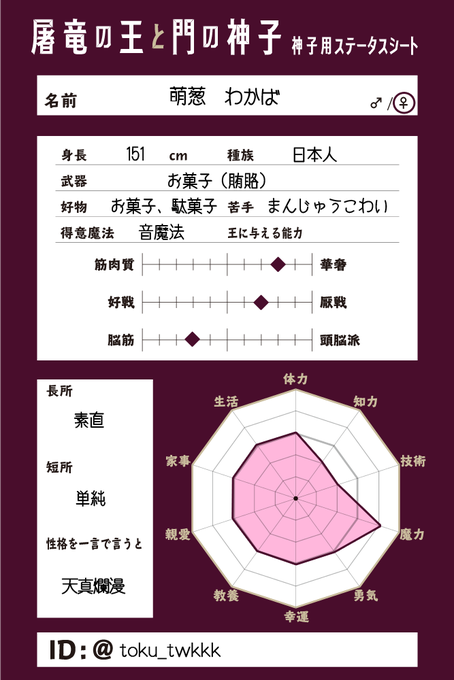 屠竜の王と門の神子 神子用ステータスシート

名前 萌葱 わかば ♂/♀

身長 151 cm 種族 日本人
武器 お菓子（賄賂）
好物 お菓子、駄菓子 苦手 まんじゅうこわい
得意魔法 音魔法 王に与える能力

筋肉質 華奢
好戦 厭戦
脳筋 頭脳派

長所
素直

短所
単純

性格を一言で言うと
天真爛漫

体力 知力 技術 魔力 勇気 幸運 教養 親愛 家事 生活

ID：@ toku_twkkk